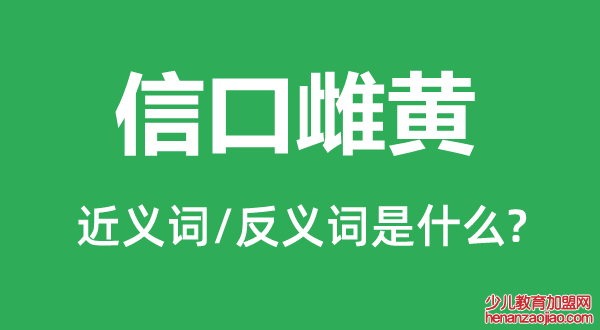 信口雌黄

近义词/反义词是什么?

少儿教育加盟网
henanzaojiao.com